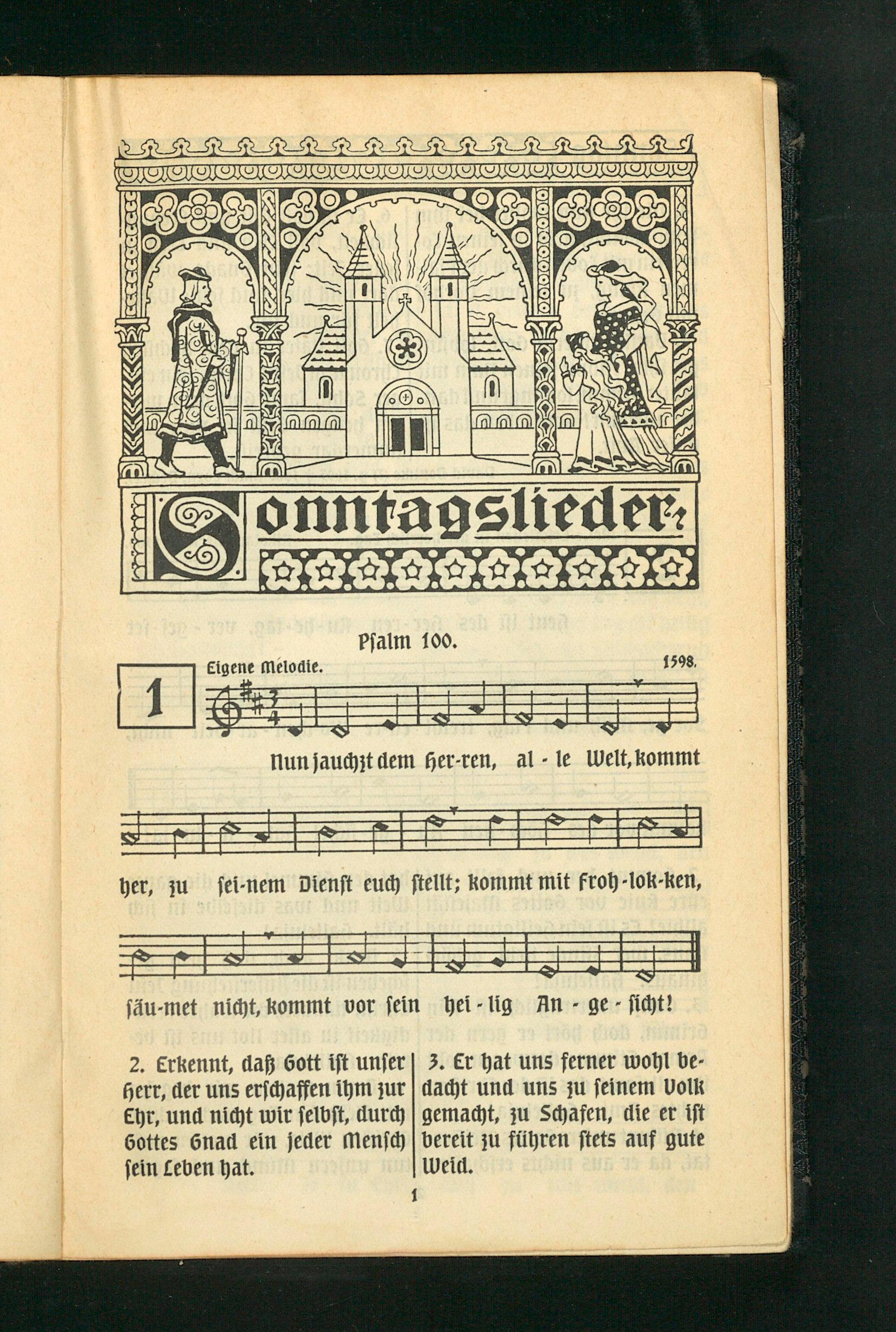 Sonntagslieder.

Psalm 100.

1

Eigene Melodie.

1598.

Nun jauchzt dem Her-ren, al - le Welt, kommt

her, zu sei-nem Dienst euch stellt; kommt mit Froh-lok-ken,

säu-met nicht, kommt vor sein hei - lig An - ge - sicht!

2. Erkennt, daß Gott ist unser Herr, der uns erschaffen ihm zur Ehr, und nicht wir selbst, durch Gottes Gnad ein jeder Mensch sein Leben hat.

3. Er hat uns ferner wohl bedacht und uns zu seinem Volk gemacht, zu Schafen, die er ist bereit zu führen stets auf gute Weid.

1